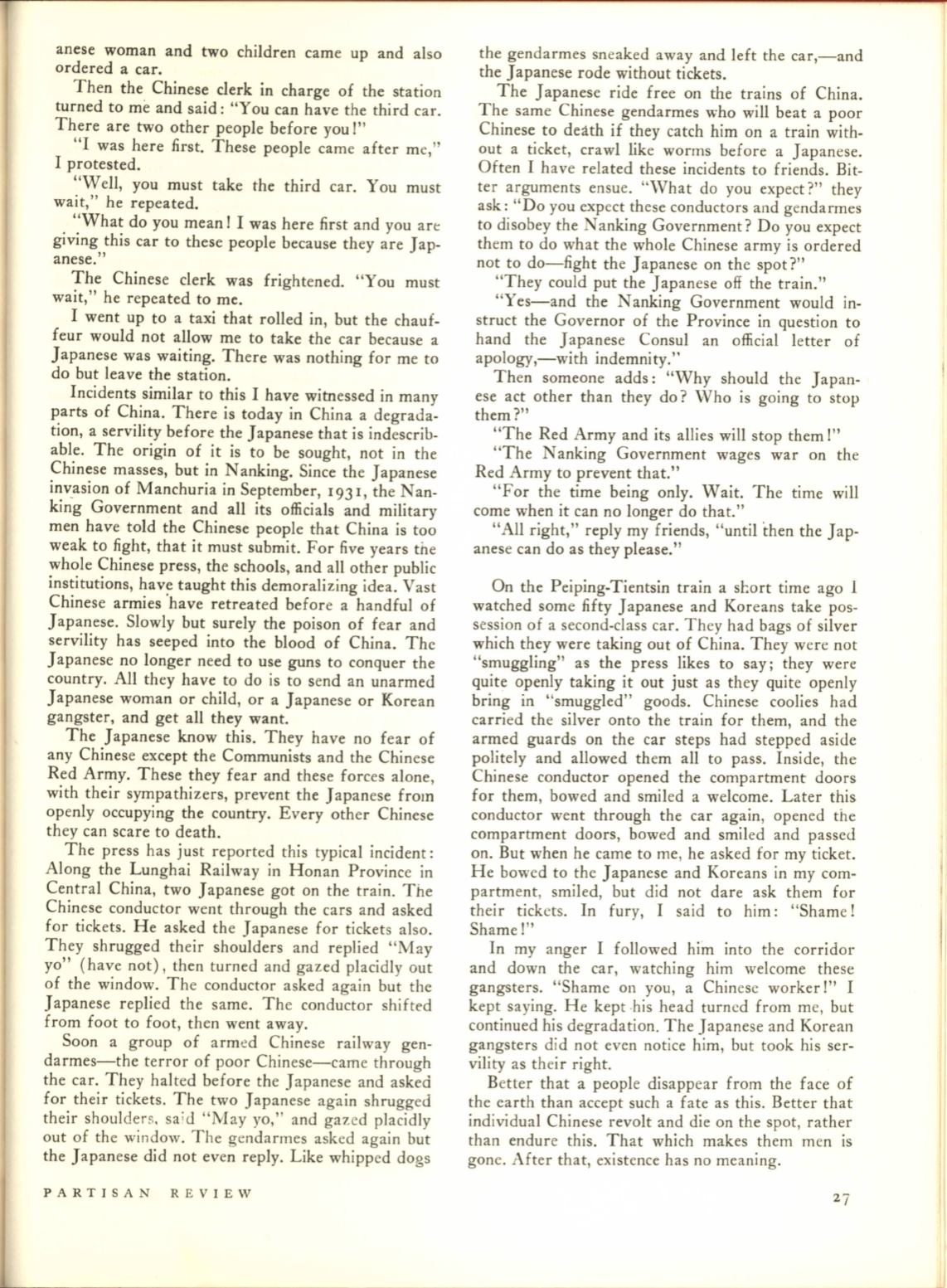 anese woman and two children came up and also ordered a car.

Then the Chinese clerk in charge of the station turned to me and said: "You can have the third car. There are two other people before you!"

"I was here first. These people came after me," I protested.

"Well, you must take the third car. You must wait," he repeated.

"What do you mean! I was here first and you are giving this car to these people because they are Japanese."

The Chinese clerk was frightened. "You must wait," he repeated to me.

I went up to a taxi that rolled in, but the chauffeur would not allow me to take the car because a Japanese was waiting. There was nothing for me to do but leave the station.

Incidents similar to this I have witnessed in many parts of China. There is today in China a degradation, a servility before the Japanese that is indescribable. The origin of it is to be sought, not in the Chinese masses, but in Nanking. Since the Japanese invasion of Manchuria in September, 1931, the Nanking Government and all its officials and military men have told the Chinese people that China is too weak to fight, that it must submit. For five years the whole Chinese press, the schools, and all other public institutions, have taught this demoralizing idea. Vast Chinese armies have retreated before a handful of Japanese. Slowly but surely the poison of fear and servility has seeped into the blood of China. The Japanese no longer need to use guns to conquer the country. All they have to do is to send an unarmed Japanese woman or child, or a Japanese or Korean gangster, and get all they want.

The Japanese know this. They have no fear of any Chinese except the Communists and the Chinese Red Army. These they fear and these forces alone, with their sympathizers, prevent the Japanese from openly occupying the country. Every other Chinese they can scare to death.

The press has just reported this typical incident: Along the Lunghai Railway in Honan Province in Central China, two Japanese got on the train. The Chinese conductor went through the cars and asked for tickets. He asked the Japanese for tickets also. They shrugged their shoulders and replied "May yo" (have not), then turned and gazed placidly out of the window. The conductor asked again but the Japanese replied the same. The conductor shifted from foot to foot, then went away.

Soon a group of armed Chinese railway gendarmes—the terror of poor Chinese—came through the car. They halted before the Japanese and asked for their tickets. The two Japanese again shrugged their shoulders, said "May yo," and gazed placidly out of the window. The gendarmes asked again but the Japanese did not even reply. Like whipped dogs the gendarmes sneaked away and left the car,—and the Japanese rode without tickets.

The Japanese ride free on the trains of China. The same Chinese gendarmes who will beat a poor Chinese to death if they catch him on a train without a ticket, crawl like worms before a Japanese. Often I have related these incidents to friends. Bitter arguments ensue. "What do you expect?" they ask: "Do you expect these conductors and gendarmes to disobey the Nanking Government? Do you expect them to do what the whole Chinese army is ordered not to do—fight the Japanese on the spot?"

"They could put the Japanese off the train."

"Yes—and the Nanking Government would instruct the Governor of the Province in question to hand the Japanese Consul an official letter of apology,—with indemnity."

Then someone adds: "Why should the Japanese act other than they do? Who is going to stop them?"

"The Red Army and its allies will stop them!"

"The Nanking Government wages war on the Red Army to prevent that."

"For the time being only. Wait. The time will come when it can no longer do that."

"All right," reply my friends, "until then the Japanese can do as they please."

On the Peiping-Tientsin train a short time ago I watched some fifty Japanese and Koreans take possession of a second-class car. They had bags of silver which they were taking out of China. They were not "smuggling" as the press likes to say; they were quite openly taking it out just as they quite openly bring in "smuggled" goods. Chinese coolies had carried the silver onto the train for them, and the armed guards on the car steps had stepped aside politely and allowed them all to pass. Inside, the Chinese conductor opened the compartment doors for them, bowed and smiled a welcome. Later this conductor went through the car again, opened the compartment doors, bowed and smiled and passed on. But when he came to me, he asked for my ticket. He bowed to the Japanese and Koreans in my compartment, smiled, but did not dare ask them for their tickets. In fury, I said to him: "Shame! Shame!"

In my anger I followed him into the corridor and down the car, watching him welcome these gangsters. "Shame on you, a Chinese worker!" I kept saying. He kept his head turned from me, but continued his degradation. The Japanese and Korean gangsters did not even notice him, but took his servility as their right.

Better that a people disappear from the face of the earth than accept such a fate as this. Better that individual Chinese revolt and die on the spot, rather than endure this. That which makes them men is gone. After that, existence has no meaning.

PARTISAN REVIEW

27